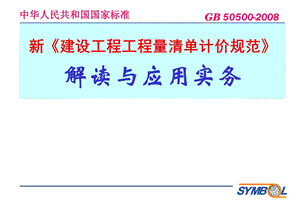 中华人民共和国国家标准

GB 50500-2008

新《建设工程工程量清单计价规范》

解读与应用实务

SYMBOL